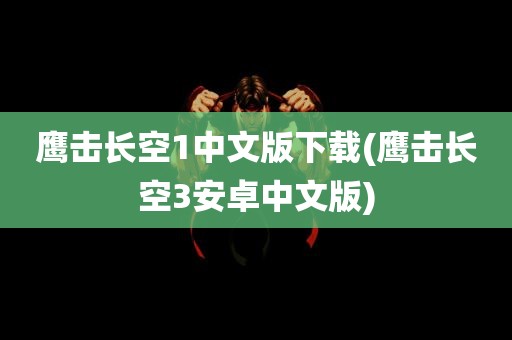 鹰击长空1中文版下载(鹰击长空3安卓中文版)